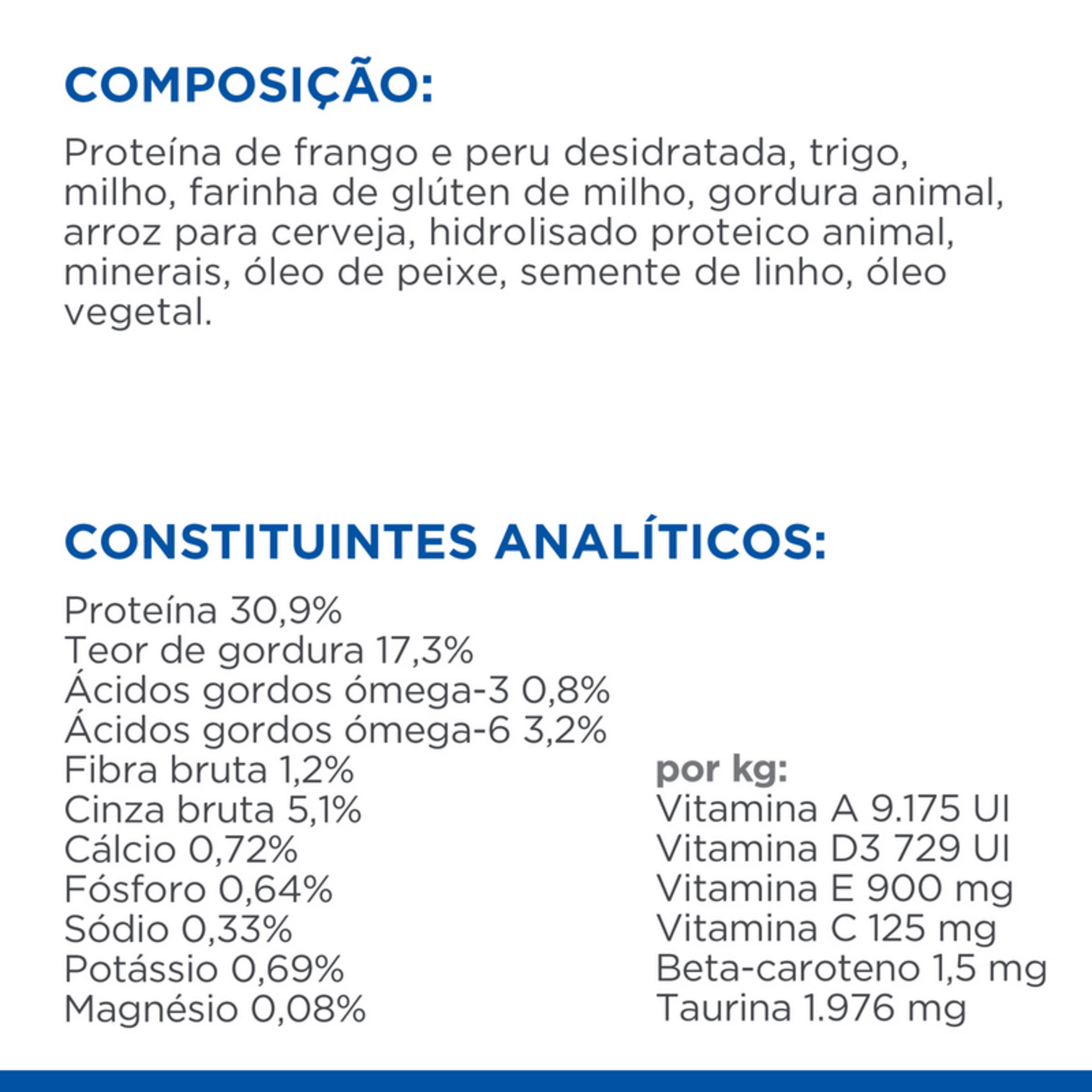 COMPOSIÇÃO:

Proteína de frango e peru desidratada, trigo, milho, farinha de glúten de milho, gordura animal, arroz para cerveja, hidrolisado proteico animal, minerais, óleo de peixe, semente de linho, óleo vegetal.

CONSTITUINTES ANALÍTICOS:

Proteína 30,9%
Teor de gordura 17,3%
Ácidos gordos ómega-3 0,8%
Ácidos gordos ómega-6 3,2%
Fibra bruta 1,2%
Cinza bruta 5,1%
Cálcio 0,72%
Fósforo 0,64%
Sódio 0,33%
Potássio 0,69%
Magnésio 0,08%

por kg:
Vitamina A 9.175 UI
Vitamina D3 729 UI
Vitamina E 900 mg
Vitamina C 125 mg
Beta-caroteno 1,5 mg
Taurina 1.976 mg